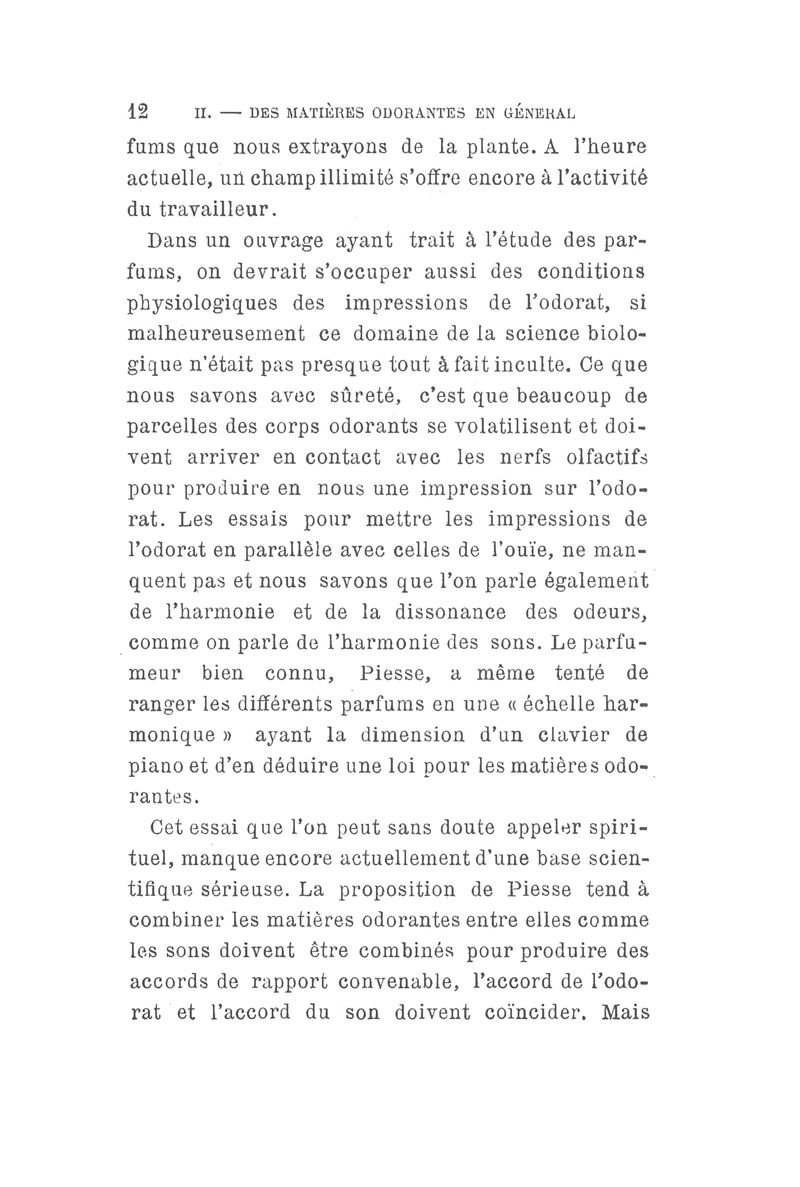 12 II. — DES MATIÈRES ODORANTES EN GÉNÉRAL

fums que nous extrayons de la plante. A l'heure actuelle, un champ illimité s'offre encore à l'activité du travailleur.

Dans un ouvrage ayant trait à l'étude des parfums, on devrait s'occuper aussi des conditions physiologiques des impressions de l'odorat, si malheureusement ce domaine de la science biologique n'était pas presque tout à fait inculte. Ce que nous savons avec sûreté, c'est que beaucoup de parcelles des corps odorants se volatilisent et doivent arriver en contact avec les nerfs olfactifs pour produire en nous une impression sur l'odorat. Les essais pour mettre les impressions de l'odorat en parallèle avec celles de l'ouïe, ne manquent pas et nous savons que l'on parle également de l'harmonie et de la dissonance des odeurs, comme on parle de l'harmonie des sons. Le parfumeur bien connu, Piesse, a même tenté de ranger les différents parfums en une « échelle harmonique » ayant la dimension d'un clavier de piano et d'en déduire une loi pour les matières odorantes.

Cet essai que l'on peut sans doute appeler spirituel, manque encore actuellement d'une base scientifique sérieuse. La proposition de Piesse tend à combiner les matières odorantes entre elles comme les sons doivent être combinés pour produire des accords de rapport convenable, l'accord de l'odorat et l'accord du son doivent coïncider. Mais